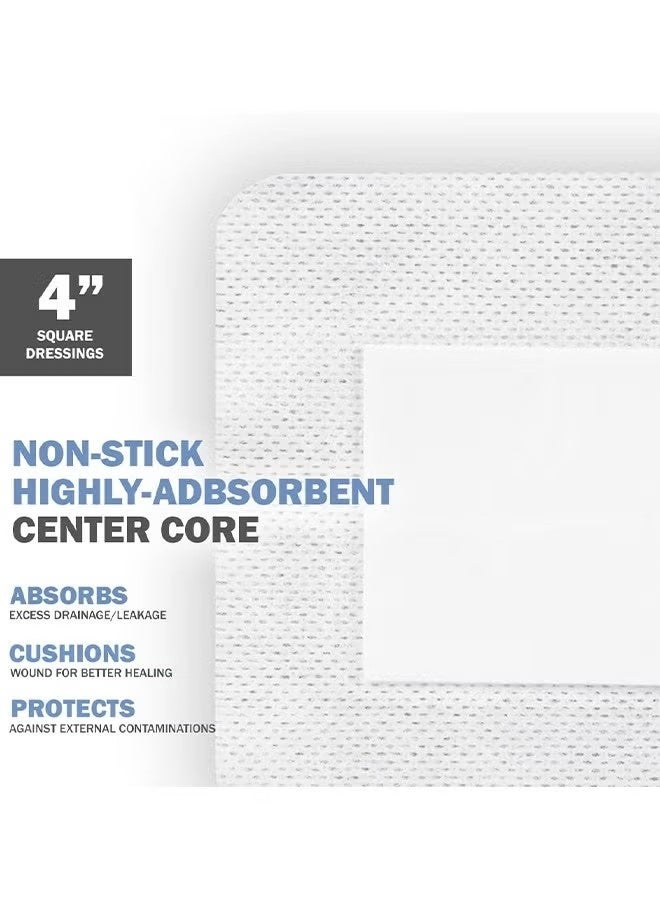 4”
SQUARE DRESSINGS

NON-STICK
HIGHLY-ADBSORBENT
CENTER CORE

ABSORBS
EXCESS DRAINAGE/LEAKAGE

CUSHIONS
WOUND FOR BETTER HEALING

PROTECTS
AGAINST EXTERNAL CONTAMINATIONS